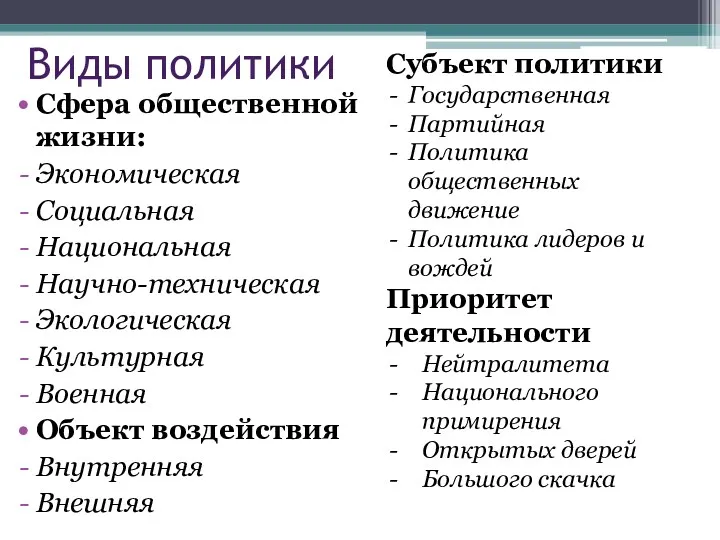 Виды политики

• Сфера общественной жизни:
- Экономическая
- Социальная
- Национальная
- Научно-техническая
- Экологическая
- Культурная
- Военная
• Объект воздействия
- Внутренняя
- Внешняя

Субъект политики
- Государственная
- Партийная
- Политика общественных движение
- Политика лидеров и вождей

Приоритет деятельности
- Нейтралитета
- Национального примирения
- Открытых дверей
- Большого скачка